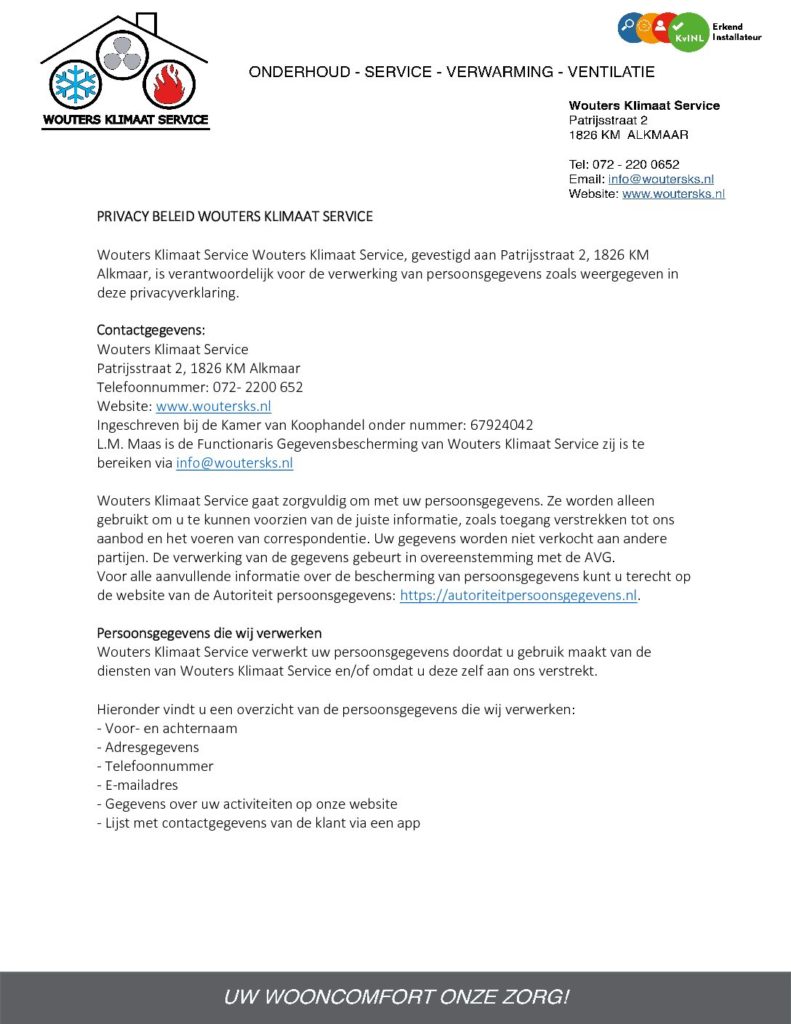 WOUTERS KLIMAAT SERVICE

KvINL Erkend Installateur

ONDERHOUD - SERVICE - VERWARMING - VENTILATIE

Wouters Klimaat Service
Patrijsstraat 2
1826 KM ALKMAAR

Tel: 072 - 220 0652
Email: info@woutersks.nl
Website: www.woutersks.nl

PRIVACY BELEID WOUTERS KLIMAAT SERVICE

Wouters Klimaat Service Wouters Klimaat Service, gevestigd aan Patrijsstraat 2, 1826 KM Alkmaar, is verantwoordelijk voor de verwerking van persoonsgegevens zoals weergegeven in deze privacyverklaring.

Contactgegevens:
Wouters Klimaat Service
Patrijsstraat 2, 1826 KM Alkmaar
Telefoonnummer: 072- 2200 652
Website: www.woutersks.nl
Ingeschreven bij de Kamer van Koophandel onder nummer: 67924042
L.M. Maas is de Functionaris Gegevensbescherming van Wouters Klimaat Service zij is te bereiken via info@woutersks.nl

Wouters Klimaat Service gaat zorgvuldig om met uw persoonsgegevens. Ze worden alleen gebruikt om u te kunnen voorzien van de juiste informatie, zoals toegang verstrekken tot ons aanbod en het voeren van correspondentie. Uw gegevens worden niet verkocht aan andere partijen. De verwerking van de gegevens gebeurt in overeenstemming met de AVG.
Voor alle aanvullende informatie over de bescherming van persoonsgegevens kunt u terecht op de website van de Autoriteit persoonsgegevens: https://autoriteitpersoonsgegevens.nl.

Persoonsgegevens die wij verwerken
Wouters Klimaat Service verwerkt uw persoonsgegevens doordat u gebruik maakt van de diensten van Wouters Klimaat Service en/of omdat u deze zelf aan ons verstrekt.

Hieronder vindt u een overzicht van de persoonsgegevens die wij verwerken:
- Voor- en achternaam
- Adresgegevens
- Telefoonnummer
- E-mailadres
- Gegevens over uw activiteiten op onze website
- Lijst met contactgegevens van de klant via een app

UW WOONCOMFORT ONZE ZORG!